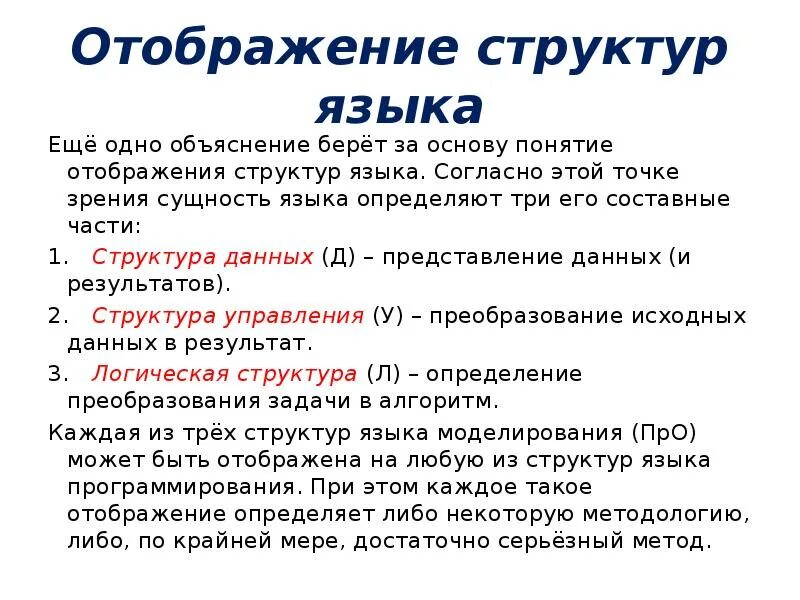 Отображение структур языка

Ещё одно объяснение берёт за основу понятие отображения структур языка. Согласно этой точке зрения сущность языка определяют три его составные части:

1. Структура данных (Д) – представление данных (и результатов).

2. Структура управления (У) – преобразование исходных данных в результат.

3. Логическая структура (Л) – определение преобразования задачи в алгоритм.

Каждая из трёх структур языка моделирования (ПрО) может быть отображена на любую из структур языка программирования. При этом каждое такое отображение определяет либо некоторую методологию, либо, по крайней мере, достаточно серьёзный метод.